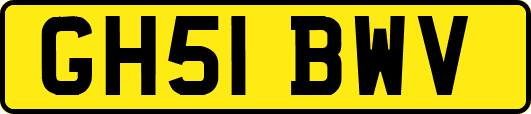 GH51 BWV